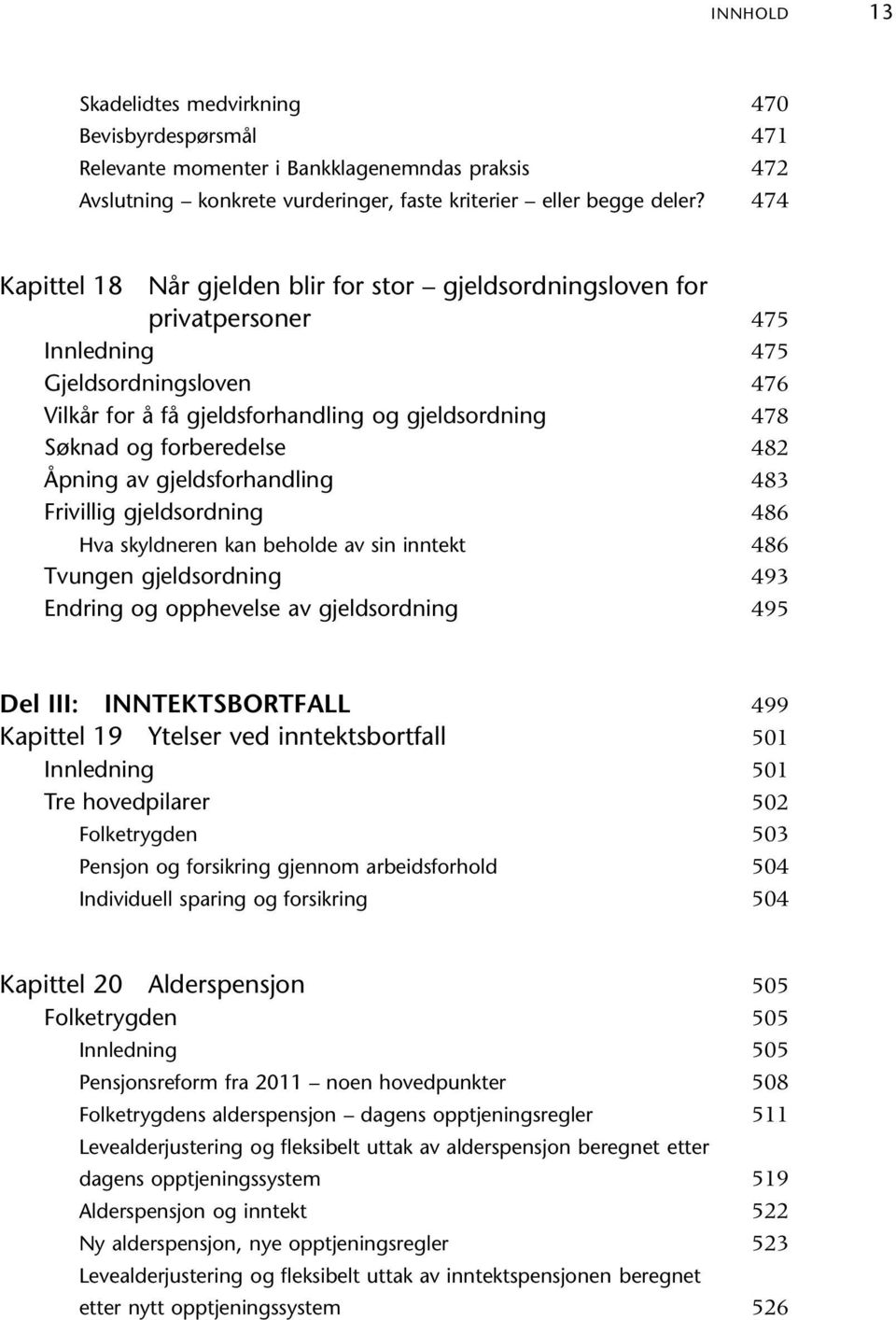 INNHOLD 13

Skadelidtes medvirkning 470
Bevisbyrdespørsmål 471
Relevante momenter i Bankklagenemndas praksis 472
Avslutning – konkrete vurderinger, faste kriterier – eller begge deler? 474

Kapittel 18 Når gjelden blir for stor – gjeldsordningsloven for privatpersoner 475
Innledning 475
Gjeldsordningsloven 476
Vilkår for å få gjeldsforhandling og gjeldsordning 478
Søknad og forberedelse 482
Åpning av gjeldsforhandling 483
Frivillig gjeldsordning 486
Hva skyldneren kan beholde av sin inntekt 486
Tvungen gjeldsordning 493
Endring og opphevelse av gjeldsordning 495

Del III: INNTEKTSBORTFALL 499
Kapittel 19 Ytelser ved inntektsbortfall 501
Innledning 501
Tre hovedpilarer 502
Folketrygden 503
Pensjon og forsikring gjennom arbeidsforhold 504
Individuell sparing og forsikring 504

Kapittel 20 Alderspensjon 505
Folketrygden 505
Innledning 505
Pensjonsreform fra 2011 – noen hovedpunkter 508
Folketrygdens alderspensjon – dagens opptjeningsregler 511
Levealderjustering og fleksibelt uttak av alderspensjon beregnet etter dagens opptjeningssystem 519
Alderspensjon og inntekt 522
Ny alderspensjon, nye opptjeningsregler 523
Levealderjustering og fleksibelt uttak av inntektspensjonen beregnet etter nytt opptjeningssystem 526